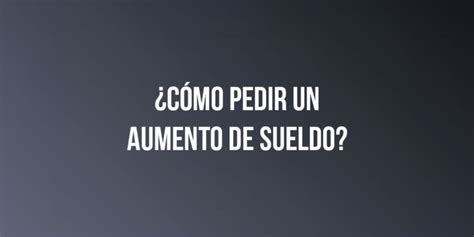 ¿CÓMO PEDIR UN AUMENTO DE SUELDO?